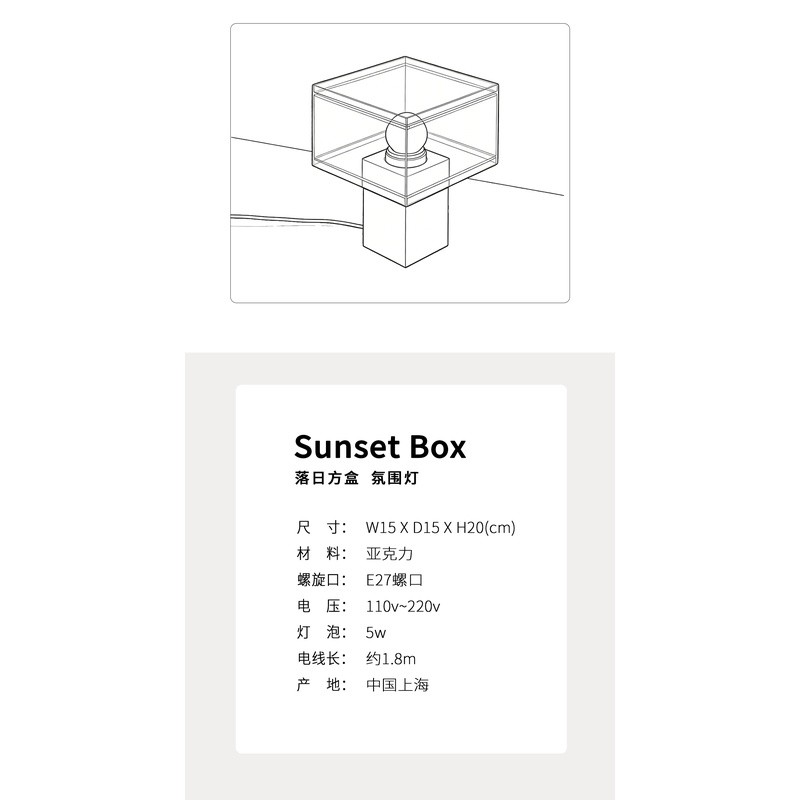 Sunset Box
落日方盒 氛围灯

尺 寸: W15 X D15 X H20(cm)
材 料: 亚克力
螺旋口: E27螺口
电 压: 110v~220v
灯 泡: 5w
电线长: 约1.8m
产 地: 中国上海